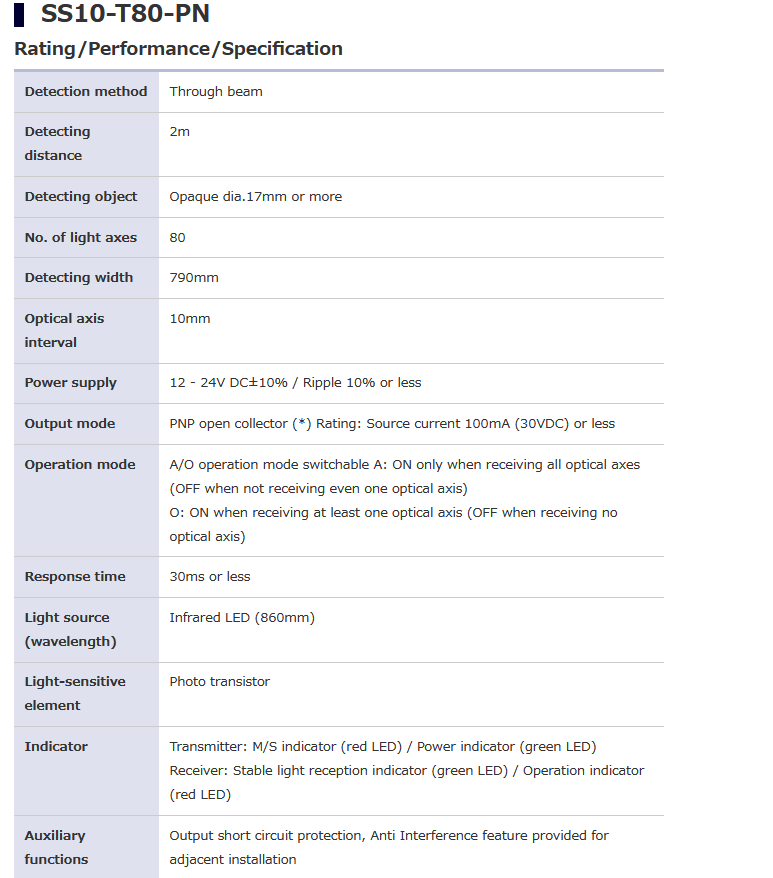 SS10-T80-PN

Rating/Performance/Specification

| | |
|---|---|
| Detection method | Through beam |
| Detecting distance | 2m |
| Detecting object | Opaque dia.17mm or more |
| No. of light axes | 80 |
| Detecting width | 790mm |
| Optical axis interval | 10mm |
| Power supply | 12 - 24V DC±10% / Ripple 10% or less |
| Output mode | PNP open collector (*) Rating: Source current 100mA (30VDC) or less |
| Operation mode | A/O operation mode switchable A: ON only when receiving all optical axes (OFF when not receiving even one optical axis) O: ON when receiving at least one optical axis (OFF when receiving no optical axis) |
| Response time | 30ms or less |
| Light source (wavelength) | Infrared LED (860mm) |
| Light-sensitive element | Photo transistor |
| Indicator | Transmitter: M/S indicator (red LED) / Power indicator (green LED) Receiver: Stable light reception indicator (green LED) / Operation indicator (red LED) |
| Auxiliary functions | Output short circuit protection, Anti Interference feature provided for adjacent installation |